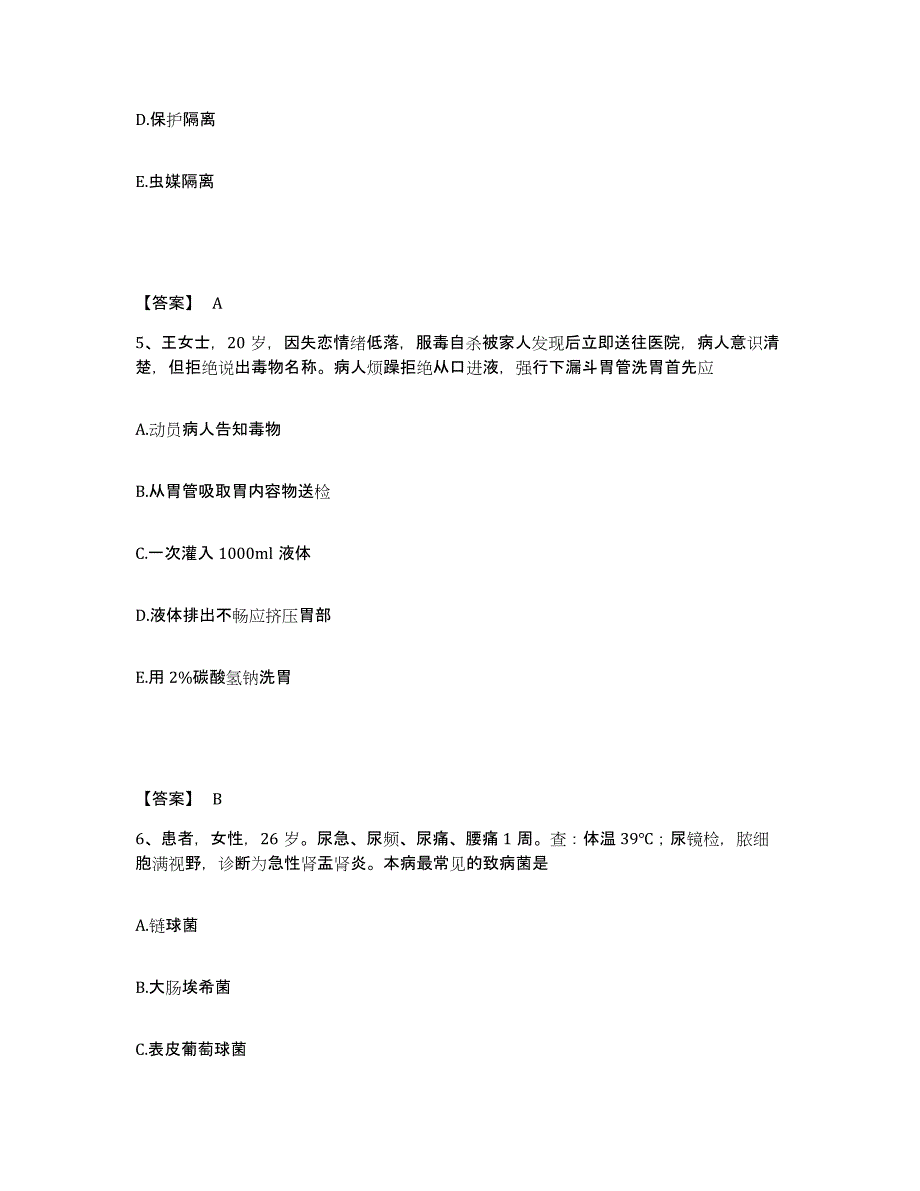 D.保护隔离

E.虫媒隔离

【答案】 A

5、王女士，20 岁，因失恋情绪低落，服毒自杀被家人发现后立即送往医院，病人意识清楚，但拒绝说出毒物名称。病人烦躁拒绝从口进液，强行下漏斗胃管洗胃首先应

A.动员病人告知毒物

B.从胃管吸取胃内容物送检

C.一次灌入 1000ml 液体

D.液体排出不畅应挤压胃部

E.用 2%碳酸氢钠洗胃

【答案】 B

6、患者，女性，26 岁。尿急、尿频、尿痛、腰痛 1 周。查：体温 39°C；尿镜检，脓细胞满视野，诊断为急性肾盂肾炎。本病最常见的致病菌是

A.链球菌

B.大肠埃希菌

C.表皮葡萄球菌